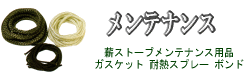 メンテナンス

薪ストーブメンテナンス用品
ガスケット 耐熱スプレー ボンド